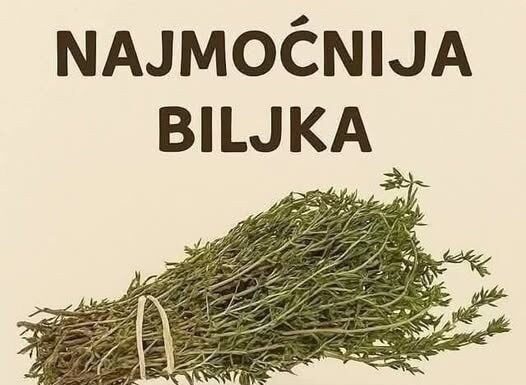 NAJMOĆNIJA BILJKA